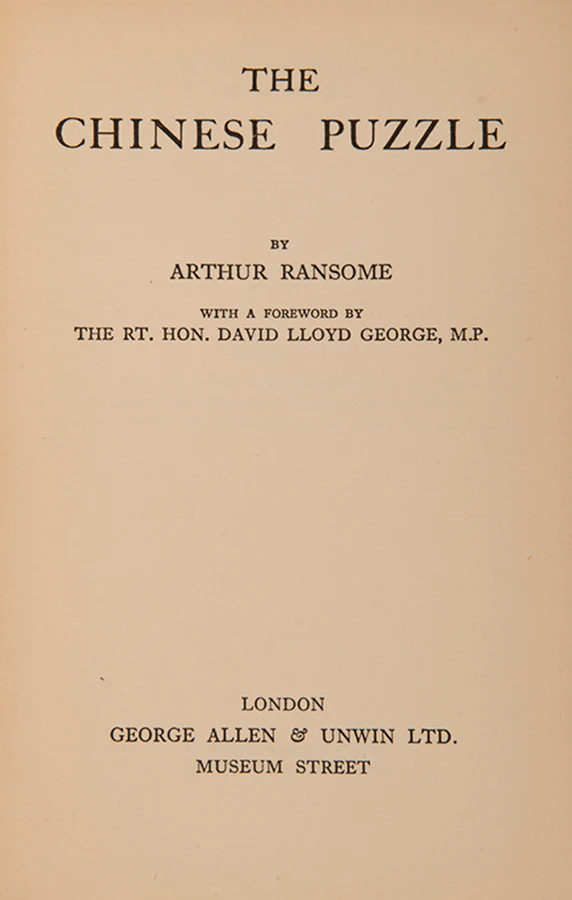 THE
CHINESE PUZZLE

BY
ARTHUR RANSOME

WITH A FOREWORD BY
THE RT. HON. DAVID LLOYD GEORGE, M.P.

LONDON
GEORGE ALLEN & UNWIN LTD.
MUSEUM STREET